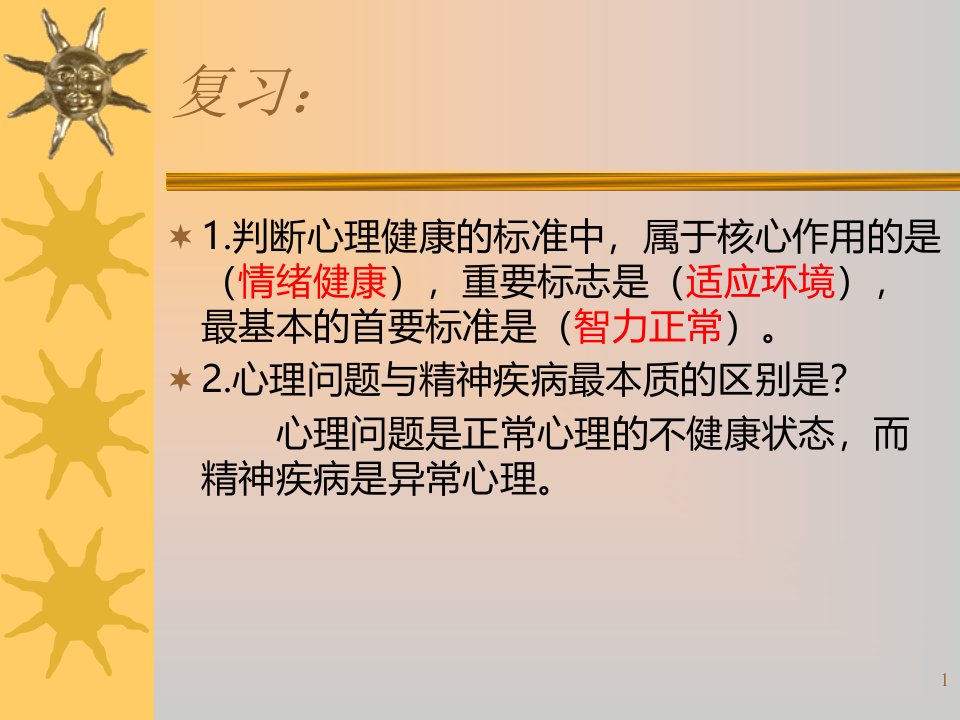 复习:

1.判断心理健康的标准中，属于核心作用的是（情绪健康），重要标志是（适应环境），最基本的首要标准是（智力正常）。

2.心理问题与精神疾病最本质的区别是?

心理问题是正常心理的不健康状态，而精神疾病是异常心理。

1